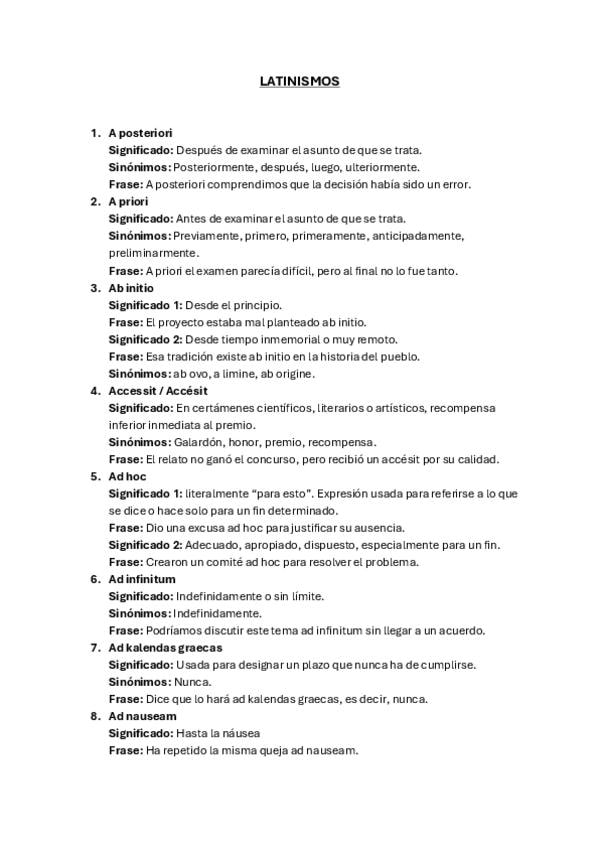 LATINISMOS

1. A posteriori
Significado: Después de examinar el asunto de que se trata.
Sinónimos: Posteriormente, después, luego, ulteriormente.
Frase: A posteriori comprendimos que la decisión había sido un error.

2. A priori
Significado: Antes de examinar el asunto de que se trata.
Sinónimos: Previamente, primero, primeramente, anticipadamente, preliminarmente.
Frase: A priori el examen parecía difícil, pero al final no lo fue tanto.

3. Ab initio
Significado 1: Desde el principio.
Frase: El proyecto estaba mal planteado ab initio.
Significado 2: Desde tiempo inmemorial o muy remoto.
Frase: Esa tradición existe ab initio en la historia del pueblo.
Sinónimos: ab ovo, a limine, ab origine.

4. Accessit / Accésit
Significado: En certámenes científicos, literarios o artísticos, recompensa inferior inmediata al premio.
Sinónimos: Galardón, honor, premio, recompensa.
Frase: El relato no ganó el concurso, pero recibió un accésit por su calidad.

5. Ad hoc
Significado 1: literalmente "para esto". Expresión usada para referirse a lo que se dice o hace solo para un fin determinado.
Frase: Dio una excusa ad hoc para justificar su ausencia.
Significado 2: Adecuado, apropiado, dispuesto, especialmente para un fin.
Frase: Crearon un comité ad hoc para resolver el problema.

6. Ad infinitum
Significado: Indefinidamente o sin límite.
Sinónimos: Indefinidamente.
Frase: Podríamos discutir este tema ad infinitum sin llegar a un acuerdo.

7. Ad kalendas graecas
Significado: Usada para designar un plazo que nunca ha de cumplirse.
Sinónimos: Nunca.
Frase: Dice que lo hará ad kalendas graecas, es decir, nunca.

8. Ad nauseam
Significado: Hasta la náusea
Frase: Ha repetido la misma queja ad nauseam.